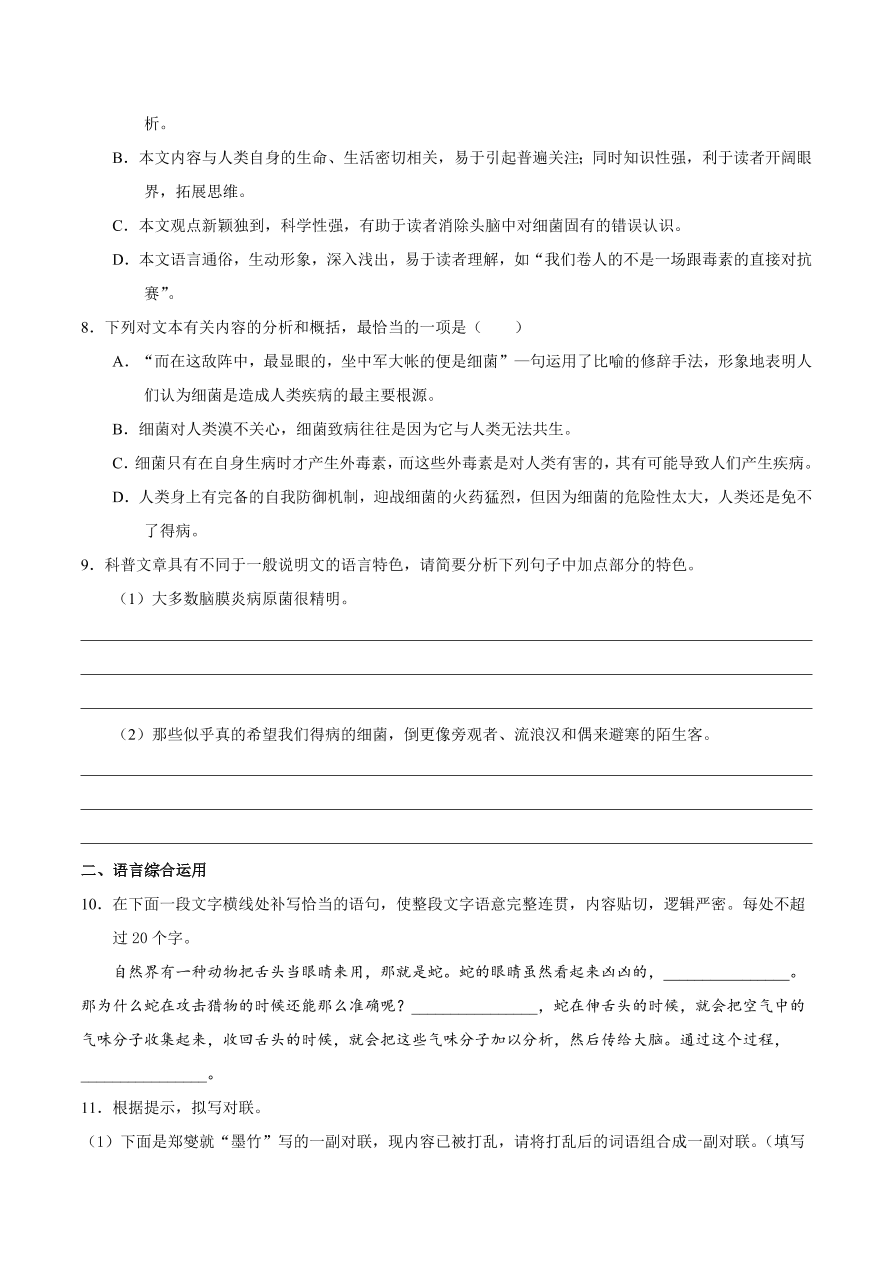 析。

B．本文内容与人类自身的生命、生活密切相关，易于引起普遍关注；同时知识性强，利于读者开阔眼界，拓展思维。

C．本文观点新颖独到，科学性强，有助于读者消除头脑中对细菌固有的错误认识。

D．本文语言通俗，生动形象，深入浅出，易于读者理解，如“我们卷人的不是一场跟毒素的直接对抗赛”。

8．下列对文本有关内容的分析和概括，最恰当的一项是（　　）

A．“而在这敌阵中，最显眼的，坐中军大帐的便是细菌”一句运用了比喻的修辞手法，形象地表明人们认为细菌是造成人类疾病的最主要根源。

B．细菌对人类漠不关心，细菌致病往往是因为它与人类无法共生。

C．细菌只有在自身生病时才产生外毒素，而这些外毒素是对人类有害的，其有可能导致人们产生疾病。

D．人类身上有完备的自我防御机制，迎战细菌的火药猛烈，但因为细菌的危险性太大，人类还是免不了得病。

9．科普文章具有不同于一般说明文的语言特色，请简要分析下列句子中加点部分的特色。

（1）大多数脑膜炎病原菌很精明。

（2）那些似乎真的希望我们得病的细菌，倒更像旁观者、流浪汉和偶来避寒的陌生客。

二、语言综合运用

10．在下面一段文字横线处补写恰当的语句，使整段文字语意完整连贯，内容贴切，逻辑严密。每处不超过 20 个字。

自然界有一种动物把舌头当眼睛来用，那就是蛇。蛇的眼睛虽然看起来凶凶的，________________。那为什么蛇在攻击猎物的时候还能那么准确呢？________________，蛇在伸舌头的时候，就会把空气中的气味分子收集起来，收回舌头的时候，就会把这些气味分子加以分析，然后传给大脑。通过这个过程，________________。

11．根据提示，拟写对联。

（1）下面是郑燮就“墨竹”写的一副对联，现内容已被打乱，请将打乱后的词语组合成一副对联。（填写